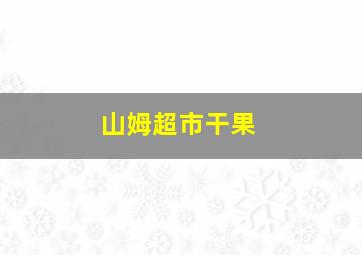 山姆超市干果